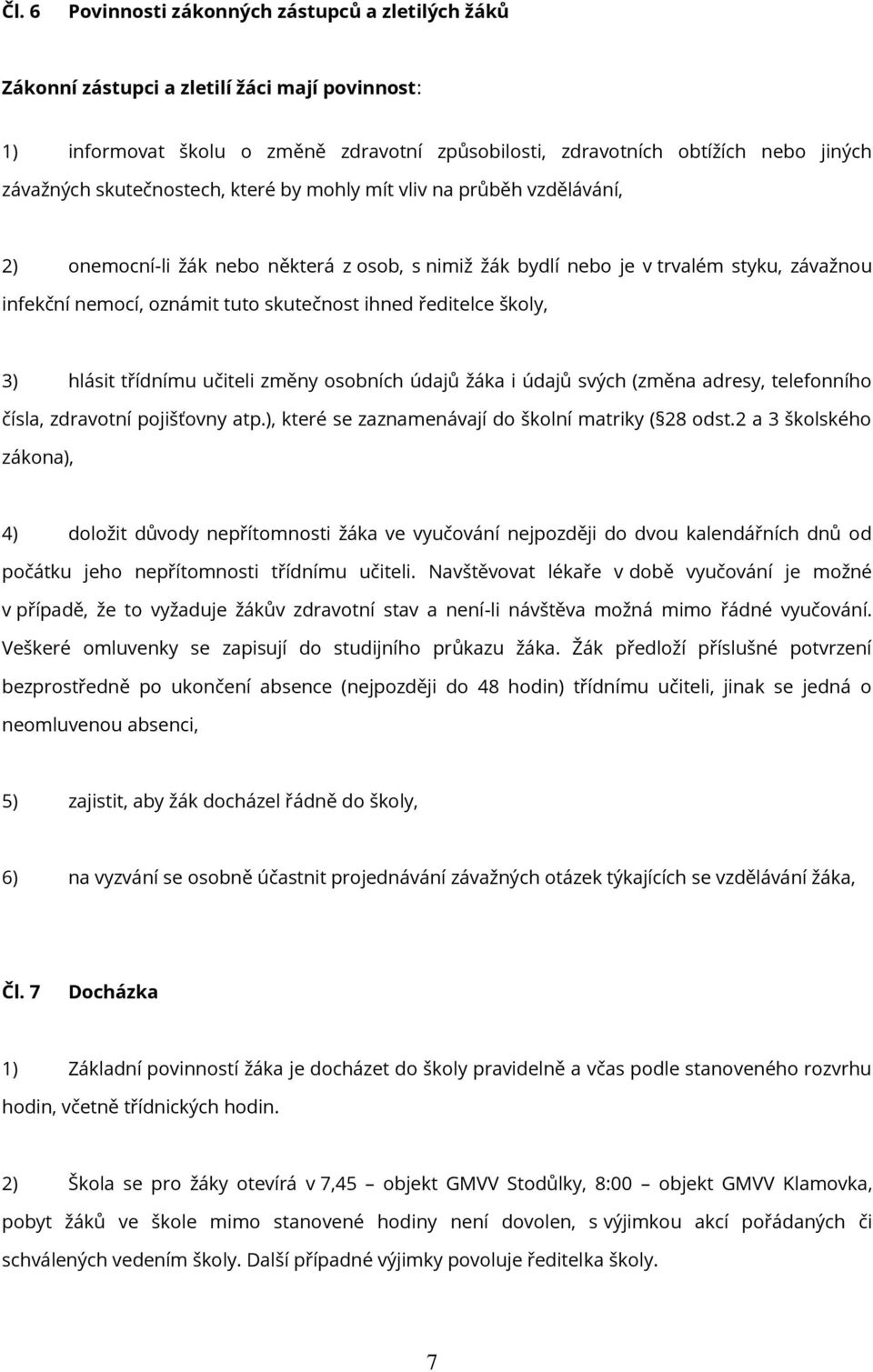 Čl. 6 Povinnosti zákonných zástupců a zletilých žáků

Zákonní zástupci a zletilí žáci mají povinnost:

1) informovat školu o změně zdravotní způsobilosti, zdravotních obtížích nebo jiných závažných skutečnostech, které by mohly mít vliv na průběh vzdělávání,

2) onemocní-li žák nebo některá z osob, s nimiž žák bydlí nebo je v trvalém styku, závažnou infekční nemocí, oznámit tuto skutečnost ihned ředitelce školy,

3) hlásit třídnímu učiteli změny osobních údajů žáka i údajů svých (změna adresy, telefonního čísla, zdravotní pojišťovny atp.), které se zaznamenávají do školní matriky ( 28 odst.2 a 3 školského zákona),

4) doložit důvody nepřítomnosti žáka ve vyučování nejpozději do dvou kalendářních dnů od počátku jeho nepřítomnosti třídnímu učiteli. Navštěvovat lékaře v době vyučování je možné v případě, že to vyžaduje žákův zdravotní stav a není-li návštěva možná mimo řádné vyučování. Veškeré omluvenky se zapisují do studijního průkazu žáka. Žák předloží příslušné potvrzení bezprostředně po ukončení absence (nejpozději do 48 hodin) třídnímu učiteli, jinak se jedná o neomluvenou absenci,

5) zajistit, aby žák docházel řádně do školy,

6) na vyzvání se osobně účastnit projednávání závažných otázek týkajících se vzdělávání žáka,

Čl. 7 Docházka

1) Základní povinností žáka je docházet do školy pravidelně a včas podle stanoveného rozvrhu hodin, včetně třídnických hodin.

2) Škola se pro žáky otevírá v 7,45 – objekt GMVV Stodůlky, 8:00 – objekt GMVV Klamovka, pobyt žáků ve škole mimo stanovené hodiny není dovolen, s výjimkou akcí pořádaných či schválených vedením školy. Další případné výjimky povoluje ředitelka školy.

7